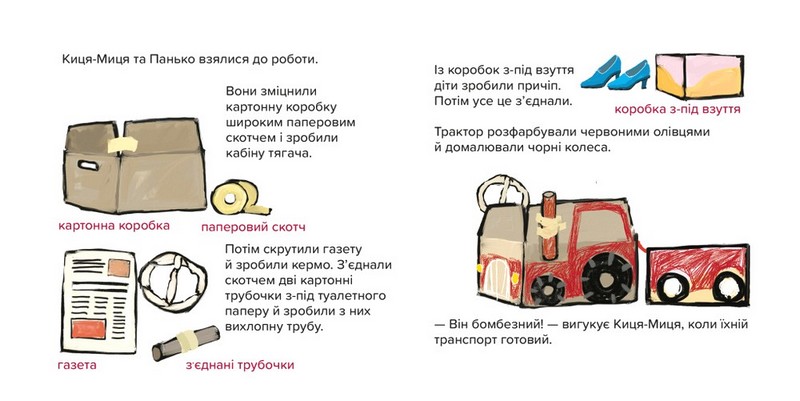 Киця-Миця та Панько взялися до роботи.

Вони зміцнили картонну коробку широким паперовим скотчем і зробили кабіну тягача.

картонна коробка

паперовий скотч

Потім скрутили газету й зробили кермо. З'єднали скотчем дві картонні трубочки з-під туалетного паперу й зробили з них вихлопну трубу.

газета

з'єднані трубочки

Із коробок з-під взуття діти зробили причіп. Потім усе це з'єднали.

коробка з-під взуття

Трактор розфарбували червоними олівцями й домалювали чорні колеса.

— Він бомбезний! — вигукує Киця-Миця, коли їхній транспорт готовий.